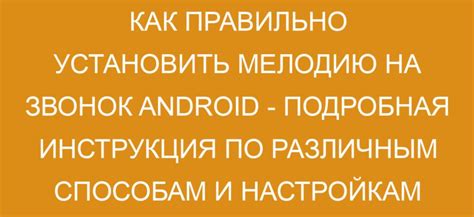 КАК ПРАВИЛЬНО УСТАНОВИТЬ МЕЛОДИЮ НА ЗВОНОК ANDROID - ПОДРОБНАЯ ИНСТРУКЦИЯ ПО РАЗЛИЧНЫМ СПОСОБАМ И НАСТРОЙКАМ